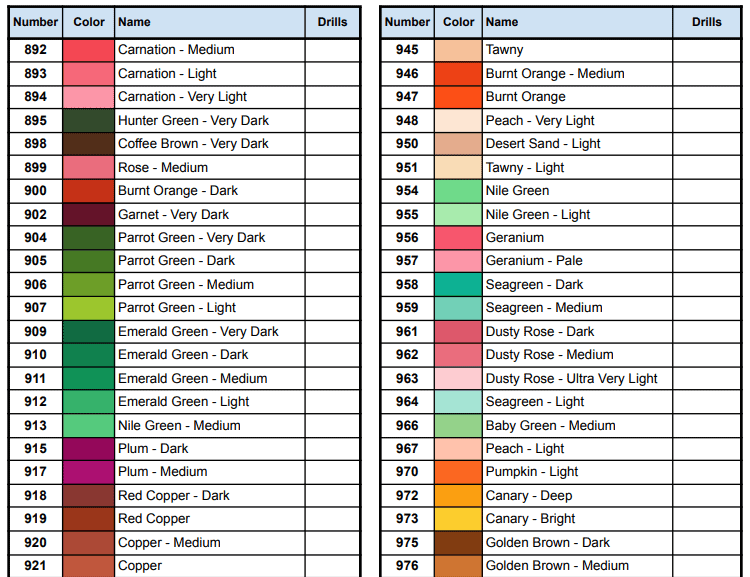 | Number | Color | Name | Drills |
|---|---|---|---|
| 892 | | Carnation - Medium | |
| 893 | | Carnation - Light | |
| 894 | | Carnation - Very Light | |
| 895 | | Hunter Green - Very Dark | |
| 898 | | Coffee Brown - Very Dark | |
| 899 | | Rose - Medium | |
| 900 | | Burnt Orange - Dark | |
| 902 | | Garnet - Very Dark | |
| 904 | | Parrot Green - Very Dark | |
| 905 | | Parrot Green - Dark | |
| 906 | | Parrot Green - Medium | |
| 907 | | Parrot Green - Light | |
| 909 | | Emerald Green - Very Dark | |
| 910 | | Emerald Green - Dark | |
| 911 | | Emerald Green - Medium | |
| 912 | | Emerald Green - Light | |
| 913 | | Nile Green - Medium | |
| 915 | | Plum - Dark | |
| 917 | | Plum - Medium | |
| 918 | | Red Copper - Dark | |
| 919 | | Red Copper | |
| 920 | | Copper - Medium | |
| 921 | | Copper | |

| Number | Color | Name | Drills |
|---|---|---|---|
| 945 | | Tawny | |
| 946 | | Burnt Orange - Medium | |
| 947 | | Burnt Orange | |
| 948 | | Peach - Very Light | |
| 950 | | Desert Sand - Light | |
| 951 | | Tawny - Light | |
| 954 | | Nile Green | |
| 955 | | Nile Green - Light | |
| 956 | | Geranium | |
| 957 | | Geranium - Pale | |
| 958 | | Seagreen - Dark | |
| 959 | | Seagreen - Medium | |
| 961 | | Dusty Rose - Dark | |
| 962 | | Dusty Rose - Medium | |
| 963 | | Dusty Rose - Ultra Very Light | |
| 964 | | Seagreen - Light | |
| 966 | | Baby Green - Medium | |
| 967 | | Peach - Light | |
| 970 | | Pumpkin - Light | |
| 972 | | Canary - Deep | |
| 973 | | Canary - Bright | |
| 975 | | Golden Brown - Dark | |
| 976 | | Golden Brown - Medium | |